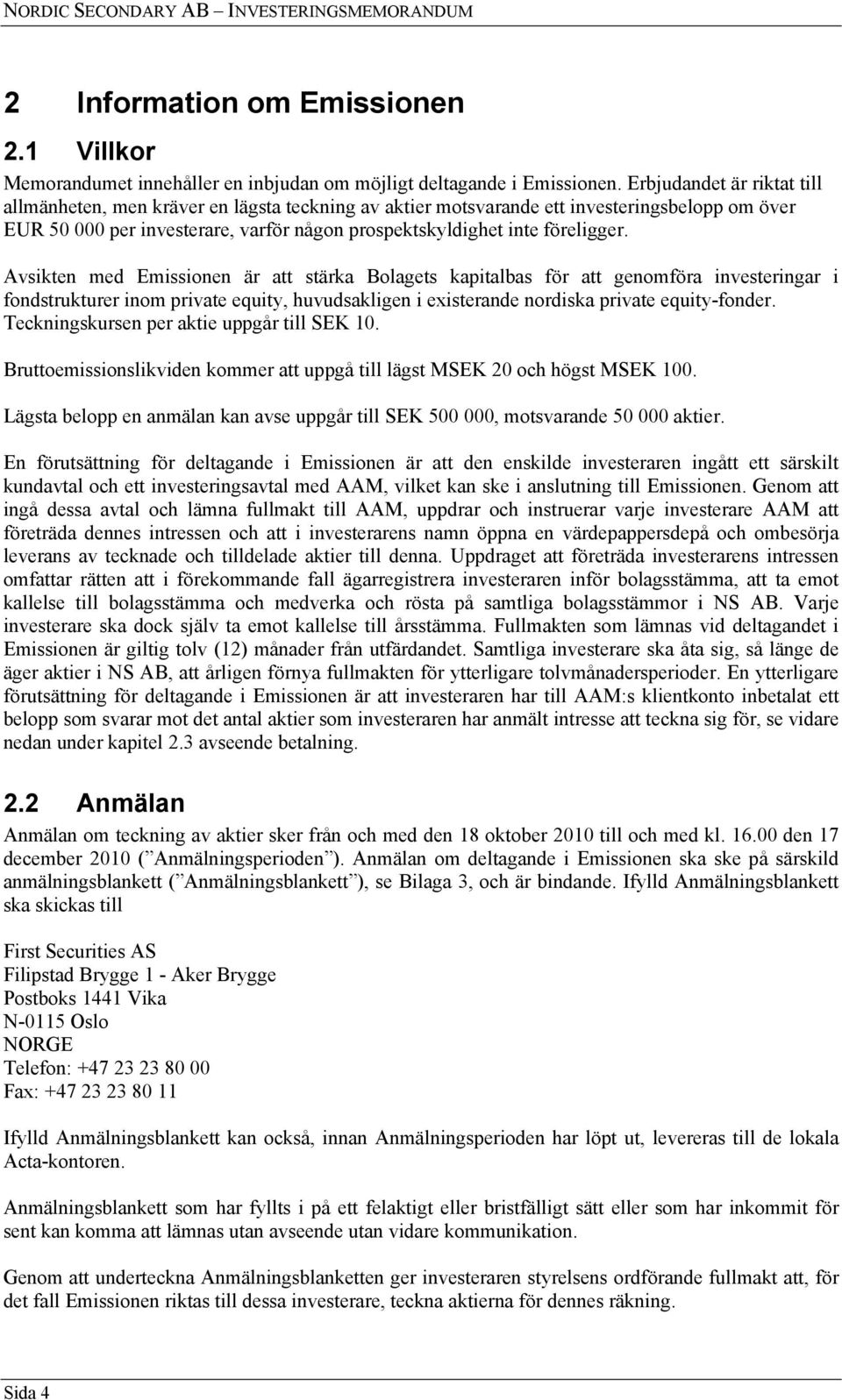 NORDIC SECONDARY AB – INVESTERINGSMEMORANDUM

2 Information om Emissionen

2.1 Villkor

Memorandumet innehåller en inbjudan om möjligt deltagande i Emissionen. Erbjudandet är riktat till allmänheten, men kräver en lägsta teckning av aktier motsvarande ett investeringsbelopp om över EUR 50 000 per investerare, varför någon prospektskyldighet inte föreligger.

Avsikten med Emissionen är att stärka Bolagets kapitalbas för att genomföra investeringar i fondstrukturer inom private equity, huvudsakligen i existerande nordiska private equity-fonder. Teckningskursen per aktie uppgår till SEK 10.

Bruttoemissionslikviden kommer att uppgå till lägst MSEK 20 och högst MSEK 100.

Lägsta belopp en anmälan kan avse uppgår till SEK 500 000, motsvarande 50 000 aktier.

En förutsättning för deltagande i Emissionen är att den enskilde investeraren ingått ett särskilt kundavtal och ett investeringsavtal med AAM, vilket kan ske i anslutning till Emissionen. Genom att ingå dessa avtal och lämna fullmakt till AAM, uppdrar och instruerar varje investerare AAM att företräda dennes intressen och att i investerarens namn öppna en värdepappersdepå och ombesörja leverans av tecknade och tilldelade aktier till denna. Uppdraget att företräda investerarens intressen omfattar rätten att i förekommande fall ägarregistrera investeraren inför bolagsstämma, att ta emot kallelse till bolagsstämma och medverka och rösta på samtliga bolagsstämmor i NS AB. Varje investerare ska dock själv ta emot kallelse till årsstämma. Fullmakten som lämnas vid deltagandet i Emissionen är giltig tolv (12) månader från utfärdandet. Samtliga investerare ska åta sig, så länge de äger aktier i NS AB, att årligen förnya fullmakten för ytterligare tolvmånadersperioder. En ytterligare förutsättning för deltagande i Emissionen är att investeraren har till AAM:s klientkonto inbetalat ett belopp som svarar mot det antal aktier som investeraren har anmält intresse att teckna sig för, se vidare nedan under kapitel 2.3 avseende betalning.

2.2 Anmälan

Anmälan om teckning av aktier sker från och med den 18 oktober 2010 till och med kl. 16.00 den 17 december 2010 (”Anmälningsperioden”). Anmälan om deltagande i Emissionen ska ske på särskild anmälningsblankett (”Anmälningsblankett”), se Bilaga 3, och är bindande. Ifylld Anmälningsblankett ska skickas till

First Securities AS
Filipstad Brygge 1 - Aker Brygge
Postboks 1441 Vika
N-0115 Oslo
NORGE
Telefon: +47 23 23 80 00
Fax: +47 23 23 80 11

Ifylld Anmälningsblankett kan också, innan Anmälningsperioden har löpt ut, levereras till de lokala Acta-kontoren.

Anmälningsblankett som har fyllts i på ett felaktigt eller bristfälligt sätt eller som har inkommit för sent kan komma att lämnas utan avseende utan vidare kommunikation.

Genom att underteckna Anmälningsblanketten ger investeraren styrelsens ordförande fullmakt att, för det fall Emissionen riktas till dessa investerare, teckna aktierna för dennes räkning.

Sida 4